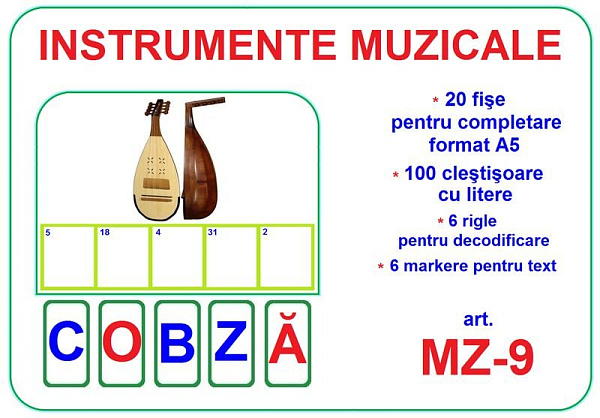 INSTRUMENTE MUZICALE

5 18 4 31 2

C O B Z Ă

* 20 fişe pentru completare format A5

* 100 cleştişoare cu litere

* 6 rigle pentru decodificare

* 6 markere pentru text

art.
MZ-9